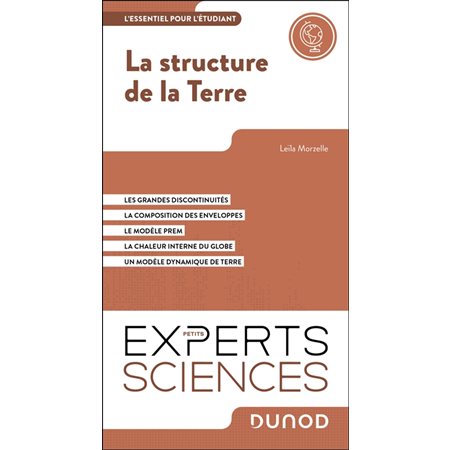 L'ESSENTIEL POUR L'ÉTUDIANT

La structure de la Terre

Leïla Morzelle

LES GRANDES DISCONTINUITÉS
LA COMPOSITION DES ENVELOPPES
LE MODÈLE PREM
LA CHALEUR INTERNE DU GLOBE
UN MODÈLE DYNAMIQUE DE TERRE

PETITS EXPERTS SCIENCES

DUNOD